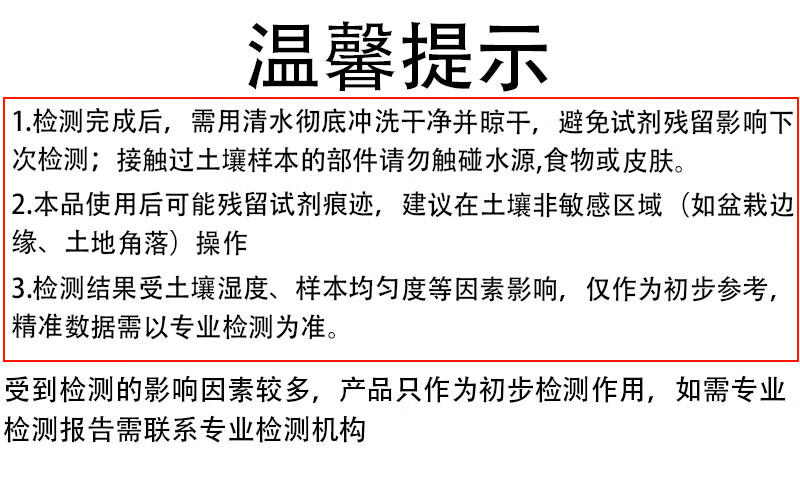 温馨提示

1.检测完成后，需用清水彻底冲洗干净并晾干，避免试剂残留影响下次检测；接触过土壤样本的部件请勿触碰水源,食物或皮肤。

2.本品使用后可能残留试剂痕迹，建议在土壤非敏感区域（如盆栽边缘、土地角落）操作

3.检测结果受土壤湿度、样本均匀度等因素影响，仅作为初步参考，精准数据需以专业检测为准。

受到检测的影响因素较多，产品只作为初步检测作用，如需专业检测报告需联系专业检测机构